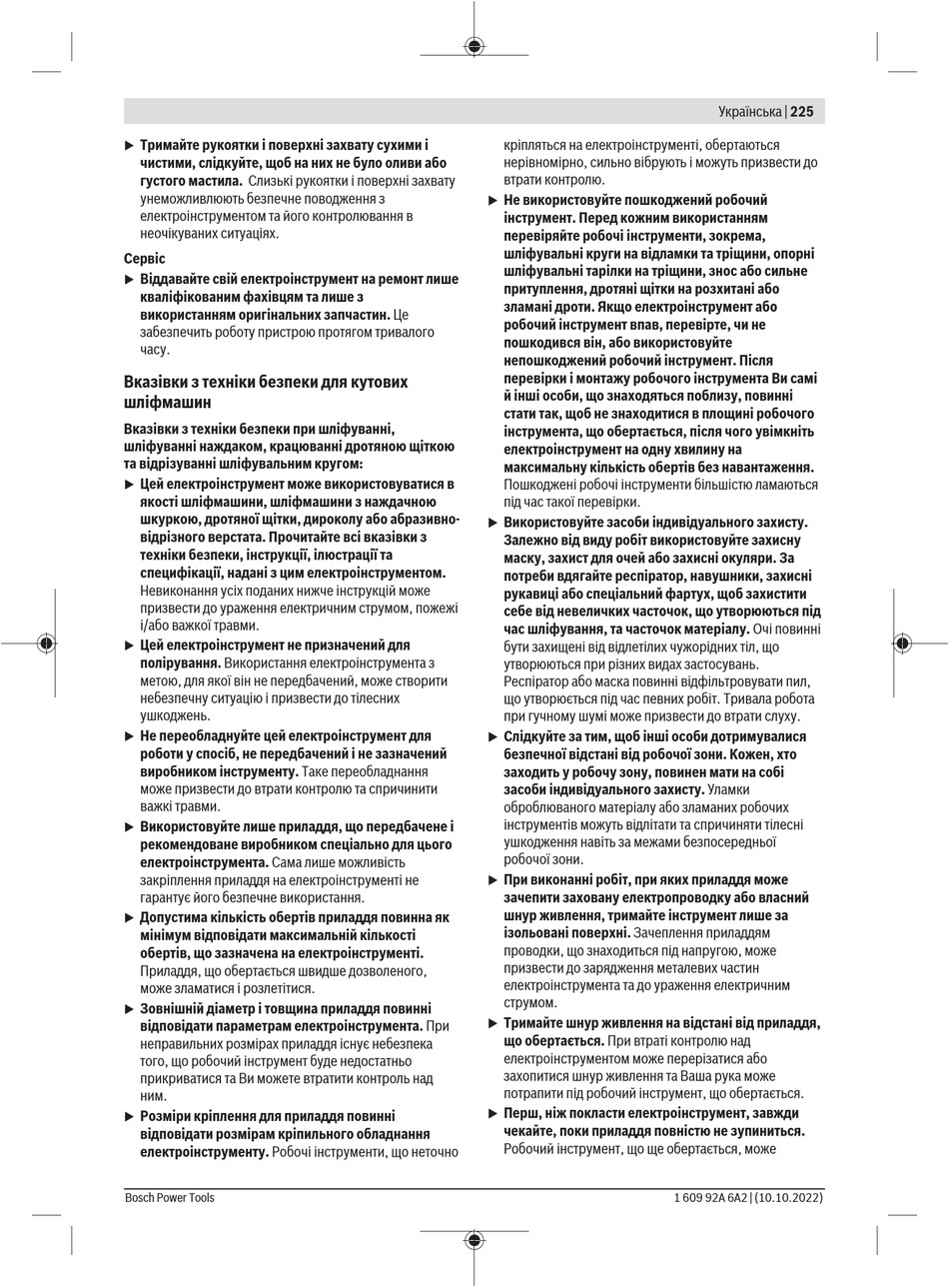 Українська | 225

▶ Тримайте рукоятки і поверхні захвату сухими і чистими, слідкуйте, щоб на них не було оливи або густого мастила. Слизькі рукоятки і поверхні захвату унеможливлюють безпечне поводження з електроінструментом та його контролювання в неочікуваних ситуаціях.

Сервіс

▶ Віддавайте свій електроінструмент на ремонт лише кваліфікованим фахівцям та лише з використанням оригінальних запчастин. Це забезпечить роботу пристрою протягом тривалого часу.

Вказівки з техніки безпеки для кутових шліфмашин

Вказівки з техніки безпеки при шліфуванні, шліфуванні наждаком, крацюванні дротяною щіткою та відрізуванні шліфувальним кругом:

▶ Цей електроінструмент може використовуватися в якості шліфмашини, шліфмашини з наждачною шкуркою, дротяної щітки, дироколу або абразивно-відрізного верстата. Прочитайте всі вказівки з техніки безпеки, інструкції, ілюстрації та специфікації, надані з цим електроінструментом. Невиконання усіх поданих нижче інструкцій може призвести до ураження електричним струмом, пожежі і/або важкої травми.

▶ Цей електроінструмент не призначений для полірування. Використання електроінструмента з метою, для якої він не передбачений, може створити небезпечну ситуацію і призвести до тілесних ушкоджень.

▶ Не переобладнуйте цей електроінструмент для роботи у спосіб, не передбачений і не зазначений виробником інструменту. Таке переобладнання може призвести до втрати контролю та спричинити важкі травми.

▶ Використовуйте лише приладдя, що передбачене і рекомендоване виробником спеціально для цього електроінструмента. Сама лише можливість закріплення приладдя на електроінструменті не гарантує його безпечне використання.

▶ Допустима кількість обертів приладдя повинна як мінімум відповідати максимальній кількості обертів, що зазначена на електроінструменті. Приладдя, що обертається швидше дозволеного, може зламатися і розлетітися.

▶ Зовнішній діаметр і товщина приладдя повинні відповідати параметрам електроінструмента. При неправильних розмірах приладдя існує небезпека того, що робочий інструмент буде недостатньо прикриватися та Ви можете втратити контроль над ним.

▶ Розміри кріплення для приладдя повинні відповідати розмірам кріпильного обладнання електроінструменту. Робочі інструменти, що неточно кріпляться на електроінструменті, обертаються нерівномірно, сильно вібрують і можуть призвести до втрати контролю.

▶ Не використовуйте пошкоджений робочий інструмент. Перед кожним використанням перевіряйте робочі інструменти, зокрема, шліфувальні круги на відламки та тріщини, опорні шліфувальні тарілки на тріщини, знос або сильне притуплення, дротяні щітки на розхитані або зламані дроти. Якщо електроінструмент або робочий інструмент впав, перевірте, чи не пошкодився він, або використовуйте непошкоджений робочий інструмент. Після перевірки і монтажу робочого інструмента Ви самі й інші особи, що знаходяться поблизу, повинні стати так, щоб не знаходитися в площині робочого інструмента, що обертається, після чого увімкніть електроінструмент на одну хвилину на максимальну кількість обертів без навантаження. Пошкоджені робочі інструменти більшістю ламаються під час такої перевірки.

▶ Використовуйте засоби індивідуального захисту. Залежно від виду робіт використовуйте захисну маску, захист для очей або захисні окуляри. За потреби вдягайте респіратор, навушники, захисні рукавиці або спеціальний фартух, щоб захистити себе від невеличких часточок, що утворюються під час шліфування, та часточок матеріалу. Очі повинні бути захищені від відлетілих чужорідних тіл, що утворюються при різних видах застосувань. Респіратор або маска повинні відфільтровувати пил, що утворюється під час певних робіт. Тривала робота при гучному шумі може призвести до втрати слуху.

▶ Слідкуйте за тим, щоб інші особи дотримувалися безпечної відстані від робочої зони. Кожен, хто заходить у робочу зону, повинен мати на собі засоби індивідуального захисту. Уламки оброблюваного матеріалу або зламаних робочих інструментів можуть відлітати та спричиняти тілесні ушкодження навіть за межами безпосередньої робочої зони.

▶ При виконанні робіт, при яких приладдя може зачепити заховану електропроводку або власний шнур живлення, тримайте інструмент лише за ізольовані поверхні. Зачеплення приладдям проводки, що знаходиться під напругою, може призвести до зарядження металевих частин електроінструмента та до ураження електричним струмом.

▶ Тримайте шнур живлення на відстані від приладдя, що обертається. При втраті контролю над електроінструментом може перерізатися або захопитися шнур живлення та Ваша рука може потрапити під робочий інструмент, що обертається.

▶ Перш, ніж покласти електроінструмент, завжди чекайте, поки приладдя повністю не зупиниться. Робочий інструмент, що ще обертається, може

Bosch Power Tools

1 609 92A 6A2 | (10.10.2022)